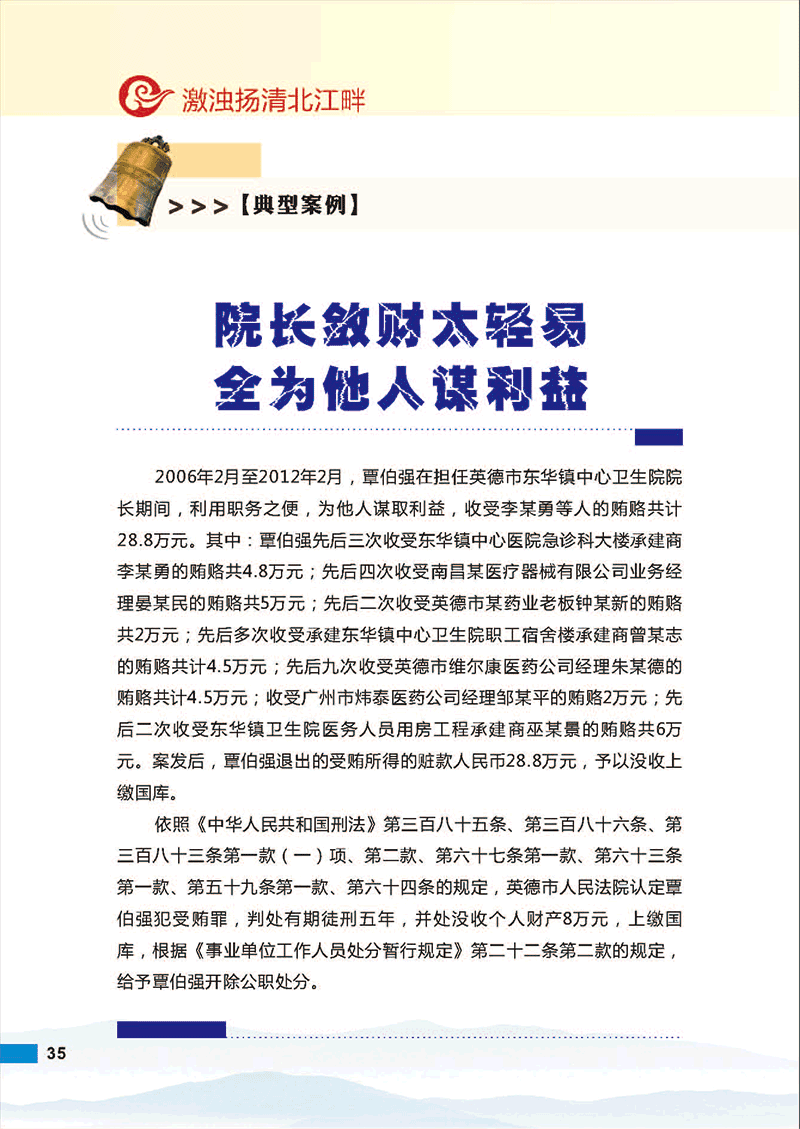 激浊扬清北江畔

>>>【典型案例】

院长敛财太轻易
全为他人谋利益

2006年2月至2012年2月，覃伯强在担任英德市东华镇中心卫生院院长期间，利用职务之便，为他人谋取利益，收受李某勇等人的贿赂共计28.8万元。其中：覃伯强先后三次收受东华镇中心医院急诊科大楼承建商李某勇的贿赂共4.8万元；先后四次收受南昌某医疗器械有限公司业务经理晏某民的贿赂共5万元；先后二次收受英德市某药业老板钟某新的贿赂共2万元；先后多次收受承建东华镇中心卫生院职工宿舍楼承建商曾某志的贿赂共计4.5万元；先后九次收受英德市维尔康医药公司经理朱某德的贿赂共计4.5万元；收受广州市炜泰医药公司经理邹某平的贿赂2万元；先后二次收受东华镇卫生院医务人员用房工程承建商巫某景的贿赂共6万元。案发后，覃伯强退出的受贿所得的赃款人民币28.8万元，予以没收上缴国库。

依照《中华人民共和国刑法》第三百八十五条、第三百八十六条、第三百八十三条第一款（一）项、第二款、第六十七条第一款、第六十三条第一款、第五十九条第一款、第六十四条的规定，英德市人民法院认定覃伯强犯受贿罪，判处有期徒刑五年，并处没收个人财产8万元，上缴国库，根据《事业单位工作人员处分暂行规定》第二十二条第二款的规定，给予覃伯强开除公职处分。

35